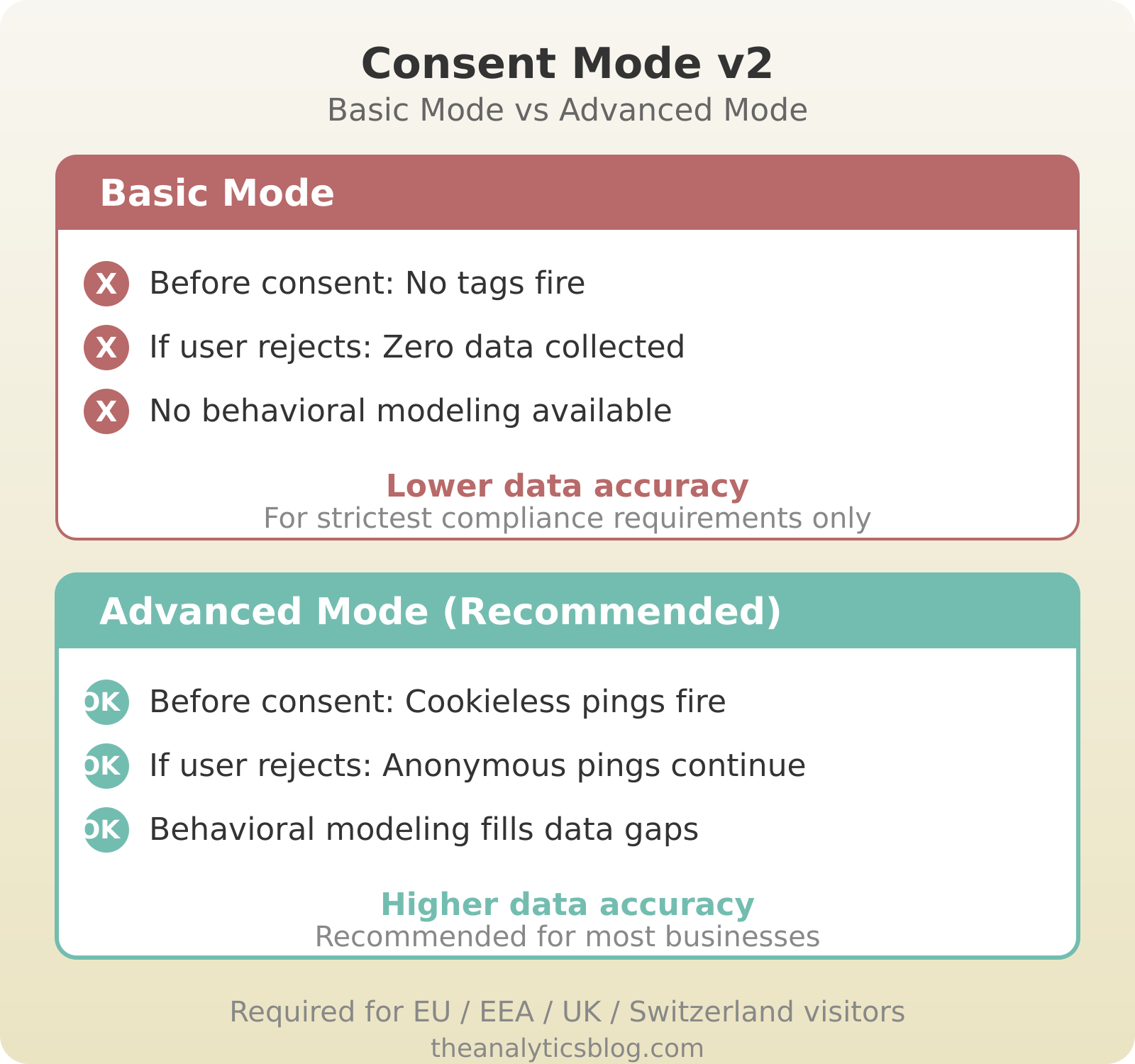 Consent Mode v2

Basic Mode vs Advanced Mode

Basic Mode

X Before consent: No tags fire

X If user rejects: Zero data collected

X No behavioral modeling available

Lower data accuracy

For strictest compliance requirements only

Advanced Mode (Recommended)

OK Before consent: Cookieless pings fire

OK If user rejects: Anonymous pings continue

OK Behavioral modeling fills data gaps

Higher data accuracy

Recommended for most businesses

Required for EU / EEA / UK / Switzerland visitors

theanalyticsblog.com